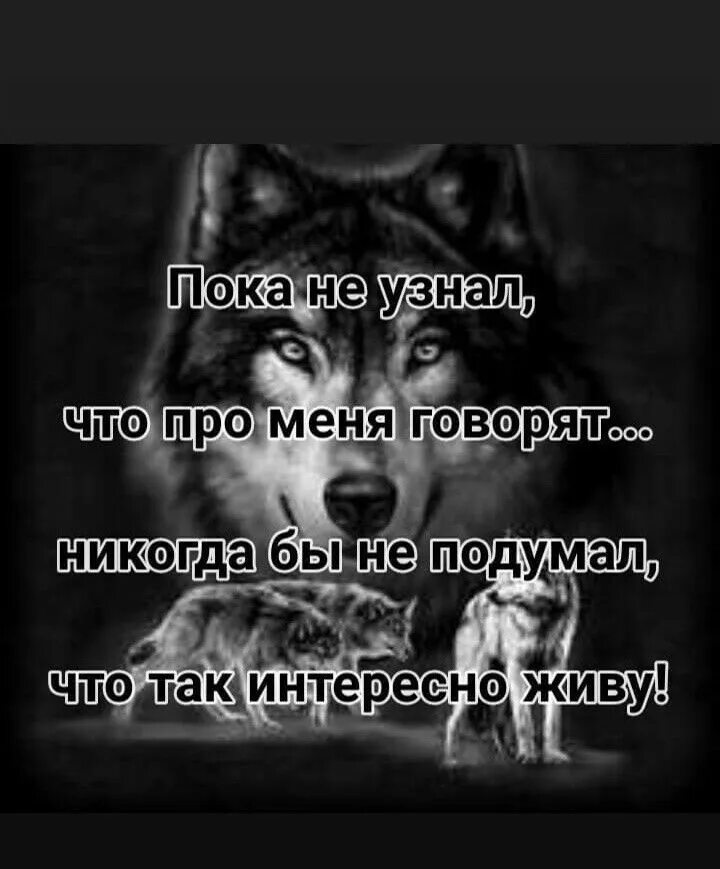 Пока не узнал,

что про меня говорят...

никогда бы не подумал,

что так интересно живу!